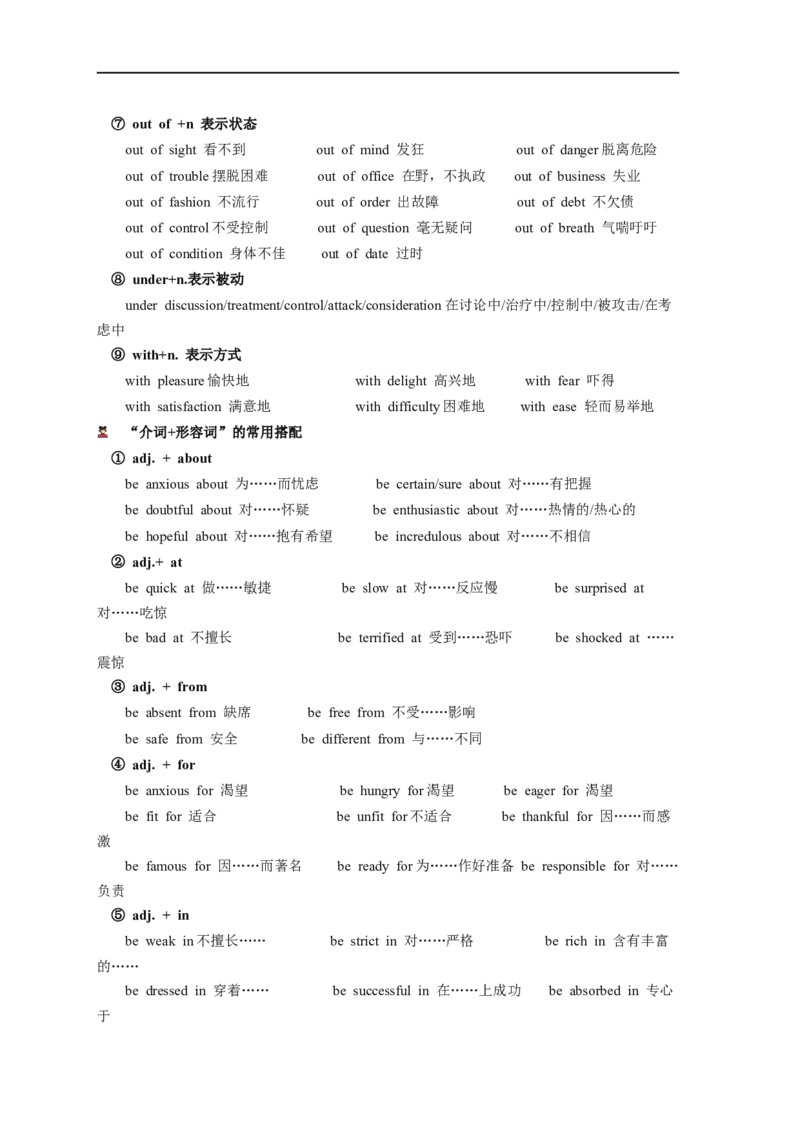 ⑦ out of +n 表示状态

out of sight 看不到　out of mind 发狂　out of danger 脱离危险

out of trouble 摆脱困难　out of office 在野，不执政　out of business 失业

out of fashion 不流行　out of order 出故障　out of debt 不欠债

out of control 不受控制　out of question 毫无疑问　out of breath 气喘吁吁

out of condition 身体不佳　out of date 过时

⑧ under+n.表示被动

under discussion/treatment/control/attack/consideration 在讨论中/治疗中/控制中/被攻击/在考虑中

⑨ with+n. 表示方式

with pleasure 愉快地　with delight 高兴地　with fear 吓得

with satisfaction 满意地　with difficulty 困难地　with ease 轻而易举地

“介词+形容词”的常用搭配

① adj. + about

be anxious about 为……而忧虑　be certain/sure about 对……有把握

be doubtful about 对……怀疑　be enthusiastic about 对……热情的/热心的

be hopeful about 对……抱有希望　be incredulous about 对……不相信

② adj.+ at

be quick at 做……敏捷　be slow at 对……反应慢　be surprised at 对……吃惊

be bad at 不擅长　be terrified at 受到……恐吓　be shocked at ……震惊

③ adj. + from

be absent from 缺席　be free from 不受……影响

be safe from 安全　be different from 与……不同

④ adj. + for

be anxious for 渴望　be hungry for 渴望　be eager for 渴望

be fit for 适合　be unfit for 不适合　be thankful for 因……而感激

be famous for 因……而著名　be ready for 为……作好准备 be responsible for 对……负责

⑤ adj. + in

be weak in 不擅长……　be strict in 对……严格　be rich in 含有丰富的……

be dressed in 穿着……　be successful in 在……上成功　be absorbed in 专心于